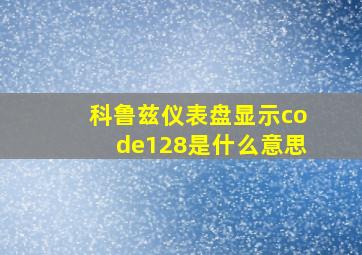 科鲁兹仪表盘显示code128是什么意思